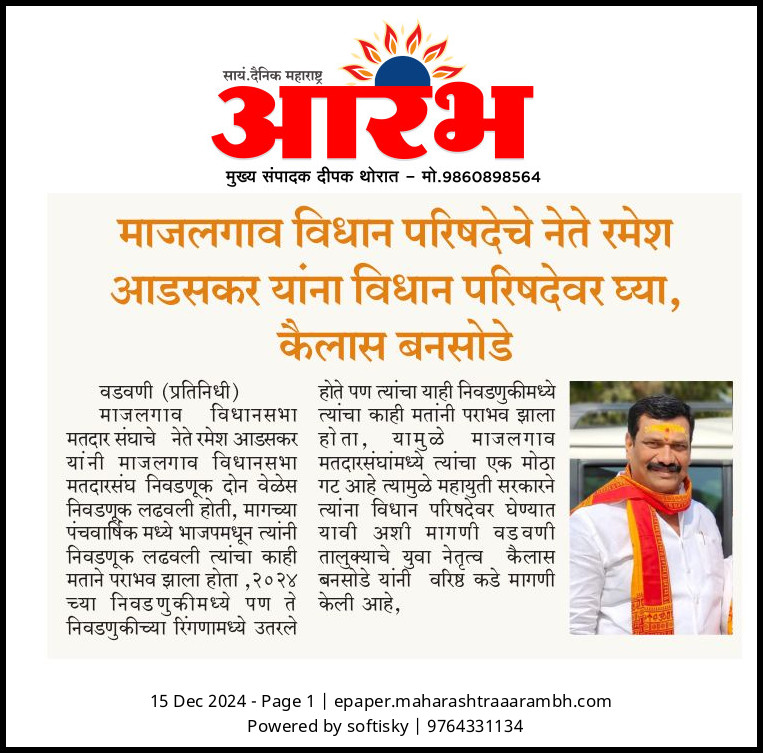 सायं.दैनिक महाराष्ट्र
आरंभ
मुख्य संपादक दीपक थोरात – मो.9860898564

माजलगाव विधान परिषदेचे नेते रमेश आडसकर यांना विधान परिषदेवर घ्या, कैलास बनसोडे

वडवणी (प्रतिनिधी)
माजलगाव विधानसभा मतदार संघाचे नेते रमेश आडसकर यांनी माजलगाव विधानसभा मतदारसंघ निवडणूक दोन वेळेस निवडणूक लढवली होती, मागच्या पंचवार्षिक मध्ये भाजपमधून त्यांनी निवडणूक लढवली त्यांचा काही मताने पराभव झाला होता ,२०२४ च्या निवडणुकीमध्ये पण ते निवडणुकीच्या रिंगणामध्ये उतरले होते पण त्यांचा याही निवडणुकीमध्ये त्यांचा काही मतांनी पराभव झाला होता, यामुळे माजलगाव मतदारसंघांमध्ये त्यांचा एक मोठा गट आहे त्यामुळे महायुती सरकारने त्यांना विधान परिषदेवर घेण्यात यावी अशी मागणी वडवणी तालुक्याचे युवा नेतृत्व कैलास बनसोडे यांनी वरिष्ठ कडे मागणी केली आहे,

15 Dec 2024 - Page 1 | epaper.maharashtraaarambh.com
Powered by softisky | 9764331134